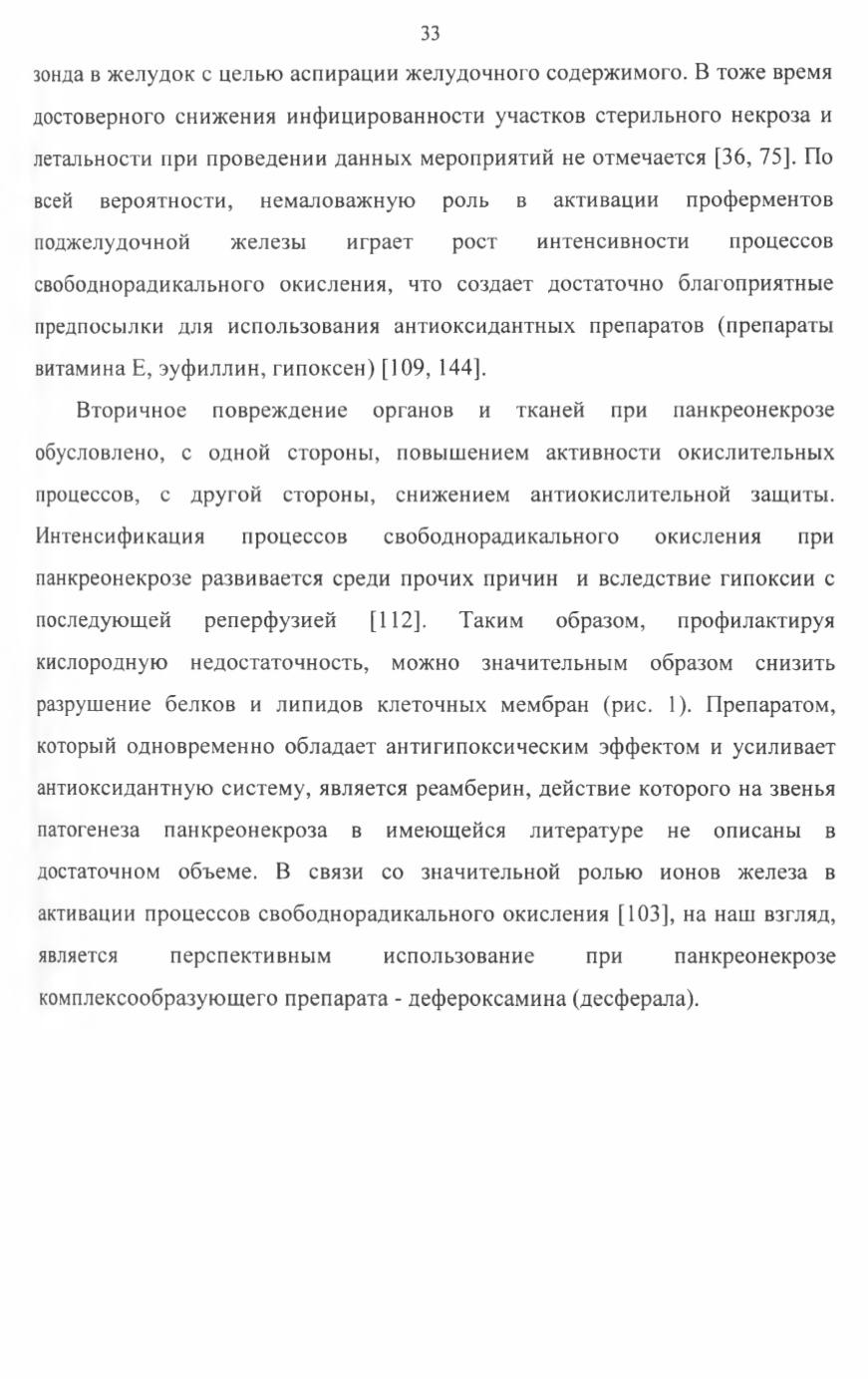 33

зонда в желудок с целью аспирации желудочного содержимого. В тоже время достоверного снижения инфицированности участков стерильного некроза и летальности при проведении данных мероприятий не отмечается [36, 75]. По всей вероятности, немаловажную роль в активации проферментов поджелудочной железы играет рост интенсивности процессов свободнорадикального окисления, что создает достаточно благоприятные предпосылки для использования антиоксидантных препаратов (препараты витамина Е, эуфиллин, гипоксен) [109, 144].

Вторичное повреждение органов и тканей при панкреонекрозе обусловлено, с одной стороны, повышением активности окислительных процессов, с другой стороны, снижением антиокислительной защиты. Интенсификация процессов свободнорадикального окисления при панкреонекрозе развивается среди прочих причин и вследствие гипоксии с последующей реперфузией [112]. Таким образом, профилактируя кислородную недостаточность, можно значительным образом снизить разрушение белков и липидов клеточных мембран (рис. 1). Препаратом, который одновременно обладает антигипоксическим эффектом и усиливает антиоксидантную систему, является реамберин, действие которого на звенья патогенеза панкреонекроза в имеющейся литературе не описаны в достаточном объеме. В связи со значительной ролью ионов железа в активации процессов свободнорадикального окисления [103], на наш взгляд, является перспективным использование при панкреонекрозе комплексообразующего препарата - дефероксамина (десферала).